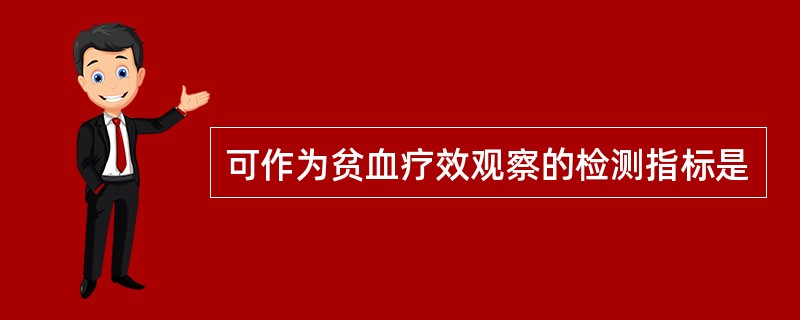 可作为贫血疗效观察的检测指标是